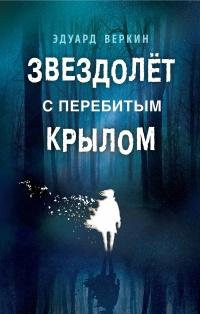 ЭДУАРД ВЕРКИН

ЗВЕЗДОЛЁТ С ПЕРЕБИТЫМ КРЫЛОМ